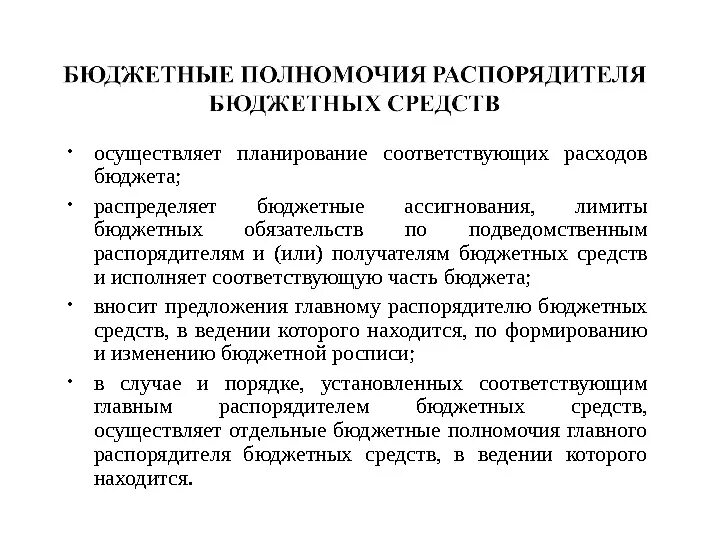 БЮДЖЕТНЫЕ ПОЛНОМОЧИЯ РАСПОРЯДИТЕЛЯ БЮДЖЕТНЫХ СРЕДСТВ

• осуществляет планирование соответствующих расходов бюджета;

• распределяет бюджетные ассигнования, лимиты бюджетных обязательств по подведомственным распорядителям и (или) получателям бюджетных средств и исполняет соответствующую часть бюджета;

• вносит предложения главному распорядителю бюджетных средств, в ведении которого находится, по формированию и изменению бюджетной росписи;

• в случае и порядке, установленных соответствующим главным распорядителем бюджетных средств, осуществляет отдельные бюджетные полномочия главного распорядителя бюджетных средств, в ведении которого находится.